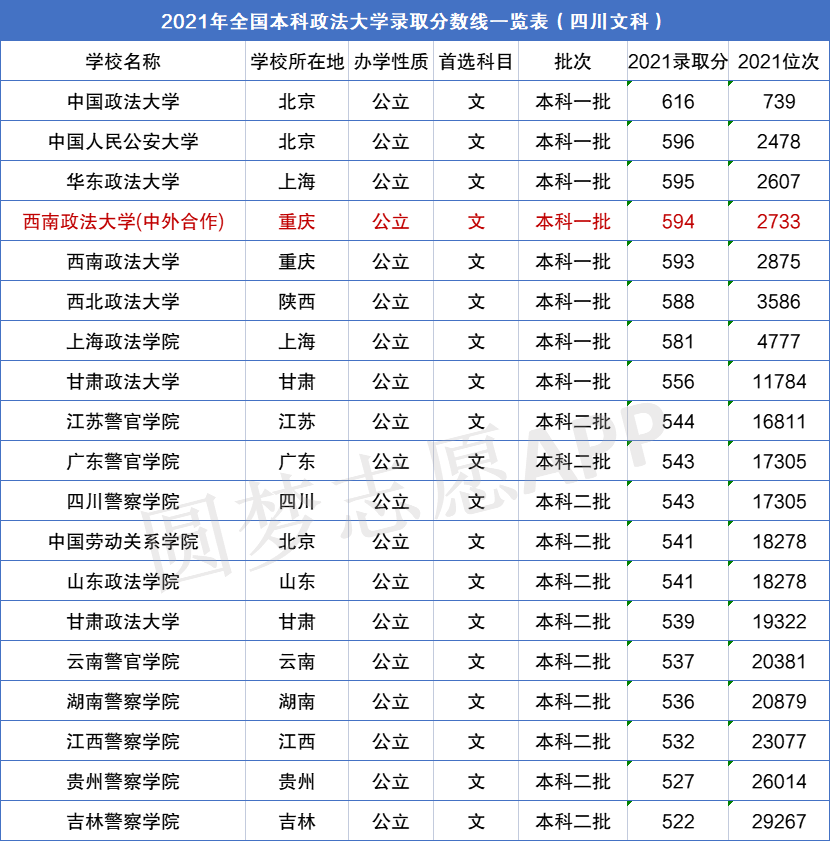 2021年全国本科政法大学录取分数线一览表（四川文科）

| 学校名称 | 学校所在地 | 办学性质 | 首选科目 | 批次 | 2021录取分 | 2021位次 |
|---|---|---|---|---|---|---|
| 中国政法大学 | 北京 | 公立 | 文 | 本科一批 | 616 | 739 |
| 中国人民公安大学 | 北京 | 公立 | 文 | 本科一批 | 596 | 2478 |
| 华东政法大学 | 上海 | 公立 | 文 | 本科一批 | 595 | 2607 |
| 西南政法大学(中外合作) | 重庆 | 公立 | 文 | 本科一批 | 594 | 2733 |
| 西南政法大学 | 重庆 | 公立 | 文 | 本科一批 | 593 | 2875 |
| 西北政法大学 | 陕西 | 公立 | 文 | 本科一批 | 588 | 3586 |
| 上海政法学院 | 上海 | 公立 | 文 | 本科一批 | 581 | 4777 |
| 甘肃政法大学 | 甘肃 | 公立 | 文 | 本科一批 | 556 | 11784 |
| 江苏警官学院 | 江苏 | 公立 | 文 | 本科二批 | 544 | 16811 |
| 广东警官学院 | 广东 | 公立 | 文 | 本科二批 | 543 | 17305 |
| 四川警察学院 | 四川 | 公立 | 文 | 本科二批 | 543 | 17305 |
| 中国劳动关系学院 | 北京 | 公立 | 文 | 本科二批 | 541 | 18278 |
| 山东政法学院 | 山东 | 公立 | 文 | 本科二批 | 541 | 18278 |
| 甘肃政法大学 | 甘肃 | 公立 | 文 | 本科二批 | 539 | 19322 |
| 云南警官学院 | 云南 | 公立 | 文 | 本科二批 | 537 | 20381 |
| 湖南警察学院 | 湖南 | 公立 | 文 | 本科二批 | 536 | 20879 |
| 江西警察学院 | 江西 | 公立 | 文 | 本科二批 | 532 | 23077 |
| 贵州警察学院 | 贵州 | 公立 | 文 | 本科二批 | 527 | 26014 |
| 吉林警察学院 | 吉林 | 公立 | 文 | 本科二批 | 522 | 29267 |

圆梦志愿APP